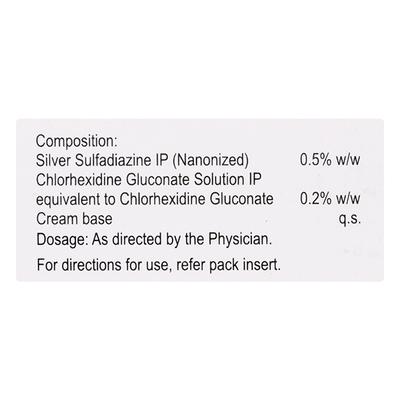 Composition:
Silver Sulfadiazine IP (Nanonized) 0.5% w/w
Chlorhexidine Gluconate Solution IP equivalent to Chlorhexidine Gluconate 0.2% w/w
Cream base q.s.
Dosage: As directed by the Physician.

For directions for use, refer pack insert.